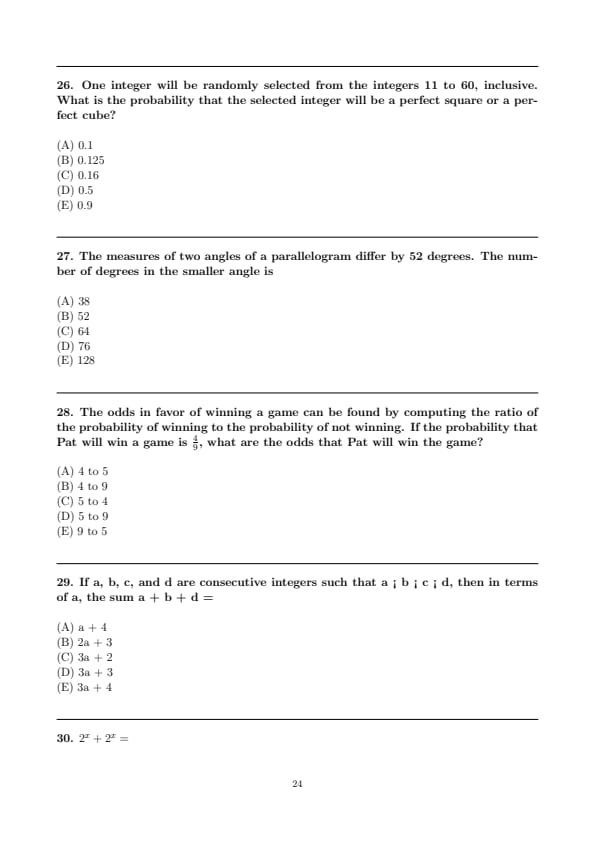 26. One integer will be randomly selected from the integers 11 to 60, inclusive. What is the probability that the selected integer will be a perfect square or a perfect cube?

(A) 0.1
(B) 0.125
(C) 0.16
(D) 0.5
(E) 0.9

27. The measures of two angles of a parallelogram differ by 52 degrees. The number of degrees in the smaller angle is

(A) 38
(B) 52
(C) 64
(D) 76
(E) 128

28. The odds in favor of winning a game can be found by computing the ratio of the probability of winning to the probability of not winning. If the probability that Pat will win a game is $\frac{4}{9}$, what are the odds that Pat will win the game?

(A) 4 to 5
(B) 4 to 9
(C) 5 to 4
(D) 5 to 9
(E) 9 to 5

29. If a, b, c, and d are consecutive integers such that a ¡ b ¡ c ¡ d, then in terms of a, the sum a + b + d =

(A) a + 4
(B) 2a + 3
(C) 3a + 2
(D) 3a + 3
(E) 3a + 4

30. $2^x + 2^x =$

24